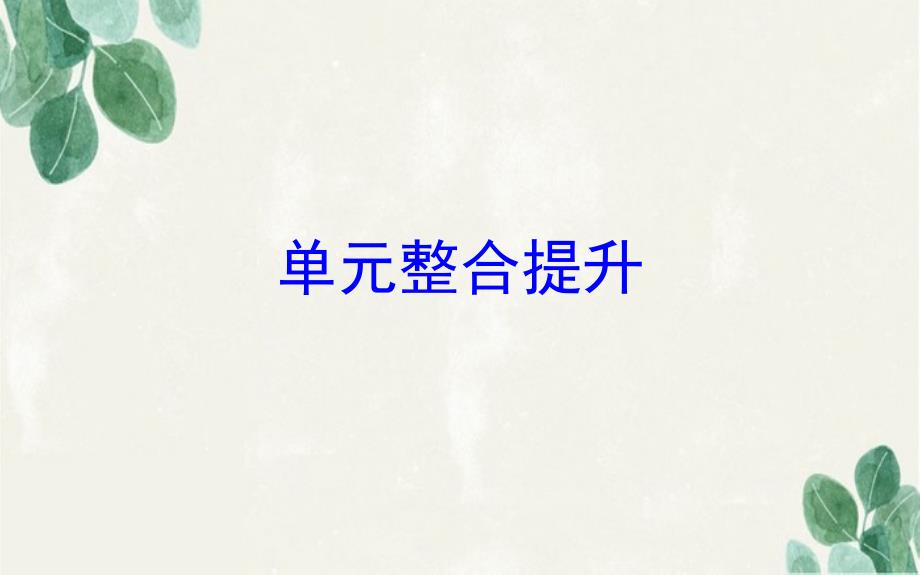 单元整合提升